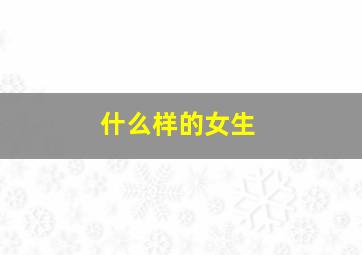 什么样的女生